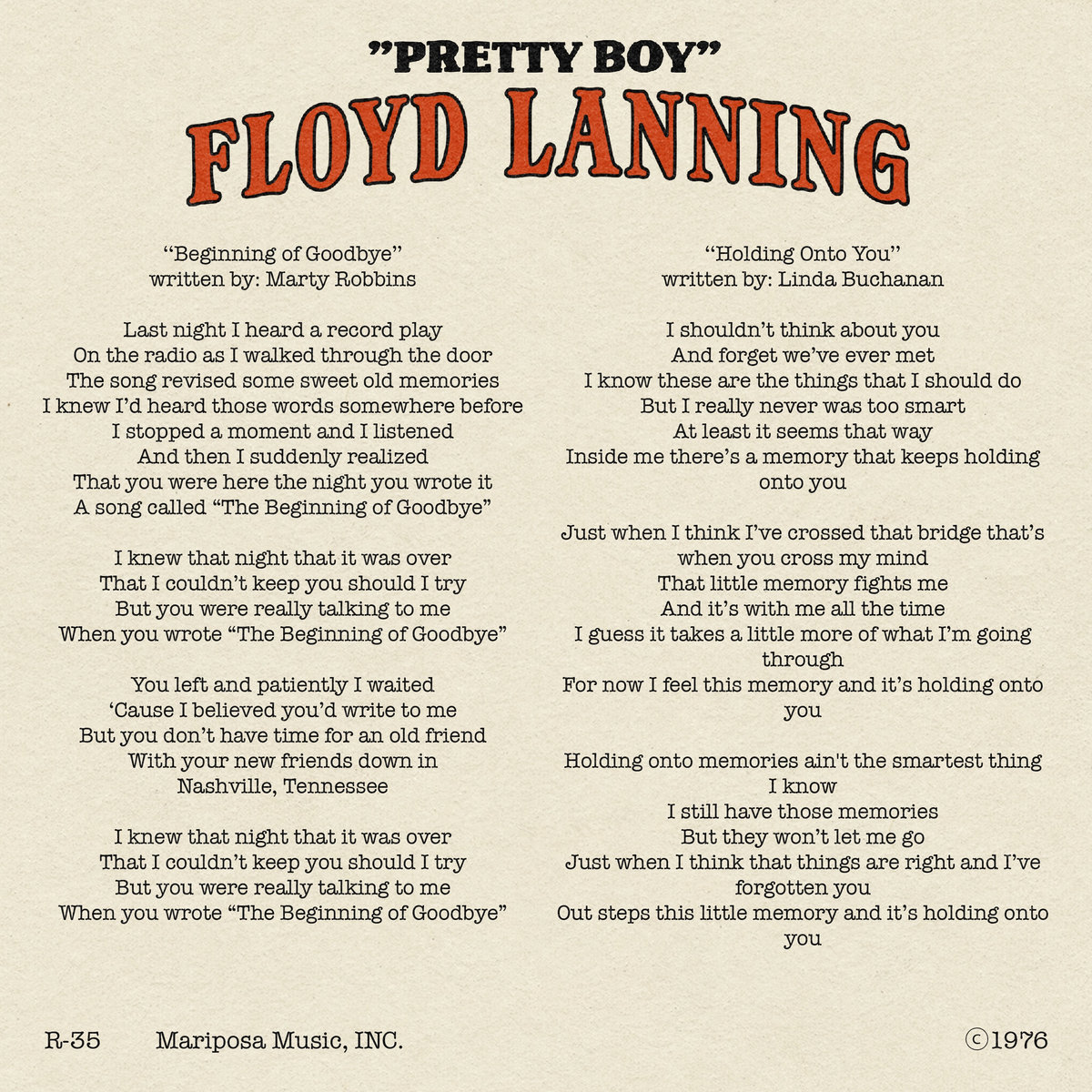 "PRETTY BOY"
FLOYD LANNING

"Beginning of Goodbye"
written by: Marty Robbins

Last night I heard a record play
On the radio as I walked through the door
The song revised some sweet old memories
I knew I'd heard those words somewhere before
I stopped a moment and I listened
And then I suddenly realized
That you were here the night you wrote it
A song called "The Beginning of Goodbye"

I knew that night that it was over
That I couldn't keep you should I try
But you were really talking to me
When you wrote "The Beginning of Goodbye"

You left and patiently I waited
'Cause I believed you'd write to me
But you don't have time for an old friend
With your new friends down in
Nashville, Tennessee

I knew that night that it was over
That I couldn't keep you should I try
But you were really talking to me
When you wrote "The Beginning of Goodbye"

"Holding Onto You"
written by: Linda Buchanan

I shouldn't think about you
And forget we've ever met
I know these are the things that I should do
But I really never was too smart
At least it seems that way
Inside me there's a memory that keeps holding
onto you

Just when I think I've crossed that bridge that's
when you cross my mind
That little memory fights me
And it's with me all the time
I guess it takes a little more of what I'm going
through
For now I feel this memory and it's holding onto
you

Holding onto memories ain't the smartest thing
I know
I still have those memories
But they won't let me go
Just when I think that things are right and I've
forgotten you
Out steps this little memory and it's holding onto
you

R-35 Mariposa Music, INC. ©1976